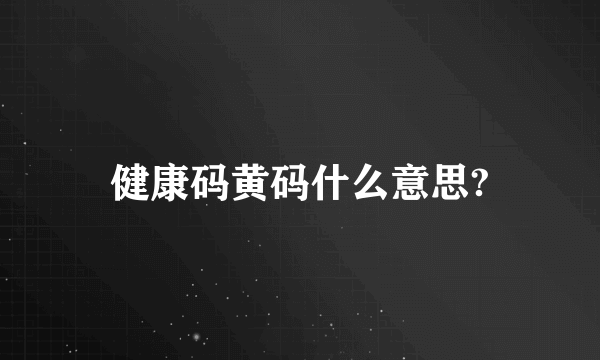 健康码黄码什么意思?